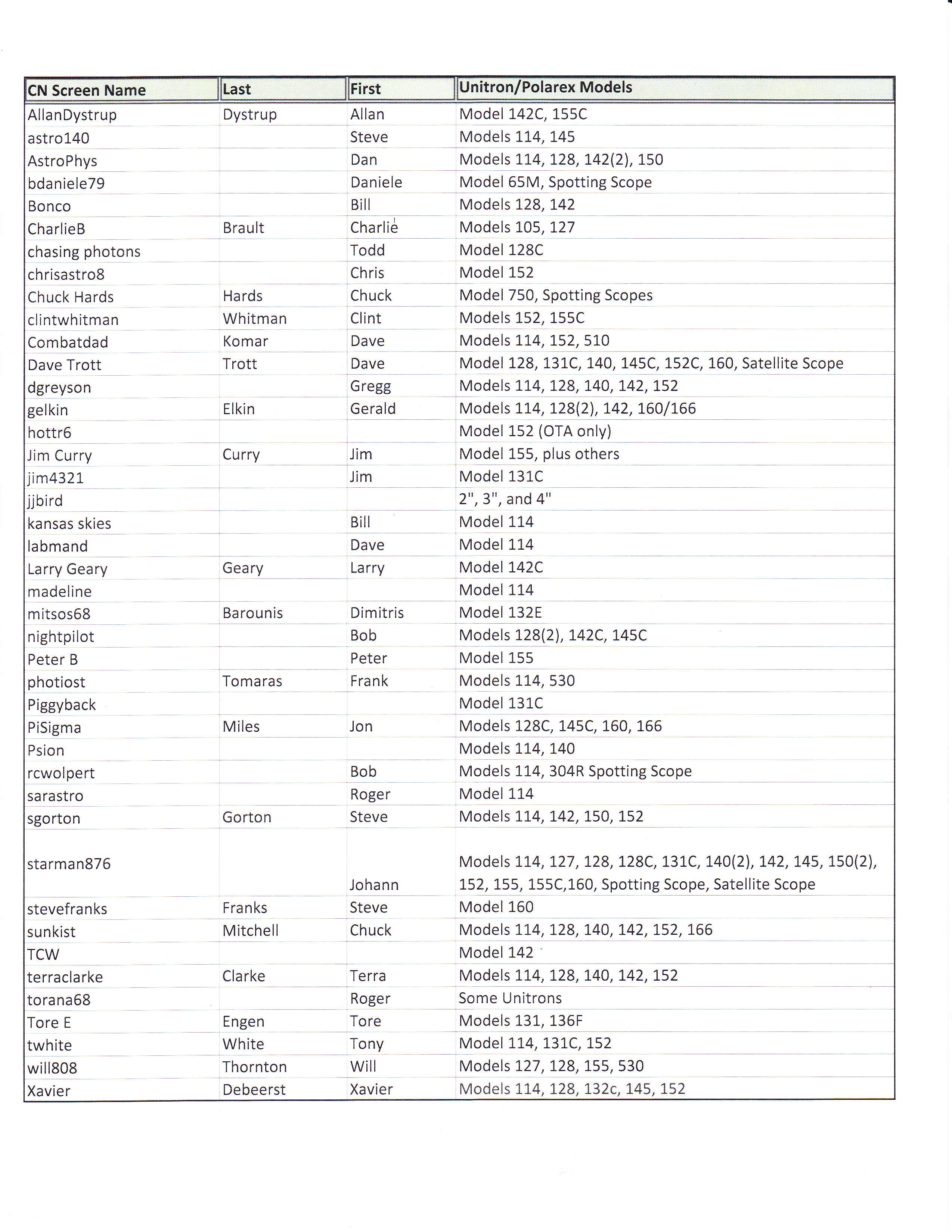 | CN Screen Name | Last | First | Unitron/Polarex Models |
|---|---|---|---|
| AllanDystrup | Dystrup | Allan | Model 142C, 155C |
| astro140 | | Steve | Models 114, 145 |
| AstroPhys | | Dan | Models 114, 128, 142(2), 150 |
| bdaniele79 | | Daniele | Model 65M, Spotting Scope |
| Bonco | | Bill | Models 128, 142 |
| CharlieB | Brault | Charlie | Models 105, 127 |
| chasing photons | | Todd | Model 128C |
| chrisastro8 | | Chris | Model 152 |
| Chuck Hards | Hards | Chuck | Model 750, Spotting Scopes |
| clintwhitman | Whitman | Clint | Models 152, 155C |
| Combatdad | Komar | Dave | Models 114, 152, 510 |
| Dave Trott | Trott | Dave | Model 128, 131C, 140, 145C, 152C, 160, Satellite Scope |
| dgreyson | | Gregg | Models 114, 128, 140, 142, 152 |
| gelkin | Elkin | Gerald | Models 114, 128(2), 142, 160/166 |
| hottr6 | | | Model 152 (OTA only) |
| Jim Curry | Curry | Jim | Model 155, plus others |
| jim4321 | | Jim | Model 131C |
| jjbird | | | 2", 3", and 4" |
| kansas skies | | Bill | Model 114 |
| labmand | | Dave | Model 114 |
| Larry Geary | Geary | Larry | Model 142C |
| madeline | | | Model 114 |
| mitsos68 | Barounis | Dimitris | Model 132E |
| nightpilot | | Bob | Models 128(2), 142C, 145C |
| Peter B | | Peter | Model 155 |
| photiost | Tomaras | Frank | Models 114, 530 |
| Piggyback | | | Model 131C |
| PiSigma | Miles | Jon | Models 128C, 145C, 160, 166 |
| Psion | | | Models 114, 140 |
| rcwolpert | | Bob | Models 114, 304R Spotting Scope |
| sarastro | | Roger | Model 114 |
| sgorton | Gorton | Steve | Models 114, 142, 150, 152 |
| starman876 | | Johann | Models 114, 127, 128, 128C, 131C, 140(2), 142, 145, 150(2), 152, 155, 155C,160, Spotting Scope, Satellite Scope |
| stevefranks | Franks | Steve | Model 160 |
| sunkist | Mitchell | Chuck | Models 114, 128, 140, 142, 152, 166 |
| TCW | | | Model 142 |
| terraclarke | Clarke | Terra | Models 114, 128, 140, 142, 152 |
| torana68 | | Roger | Some Unitrons |
| Tore E | Engen | Tore | Models 131, 136F |
| twhite | White | Tony | Model 114, 131C, 152 |
| will808 | Thornton | Will | Models 127, 128, 155, 530 |
| Xavier | Debeerst | Xavier | Models 114, 128, 132c, 145, 152 |